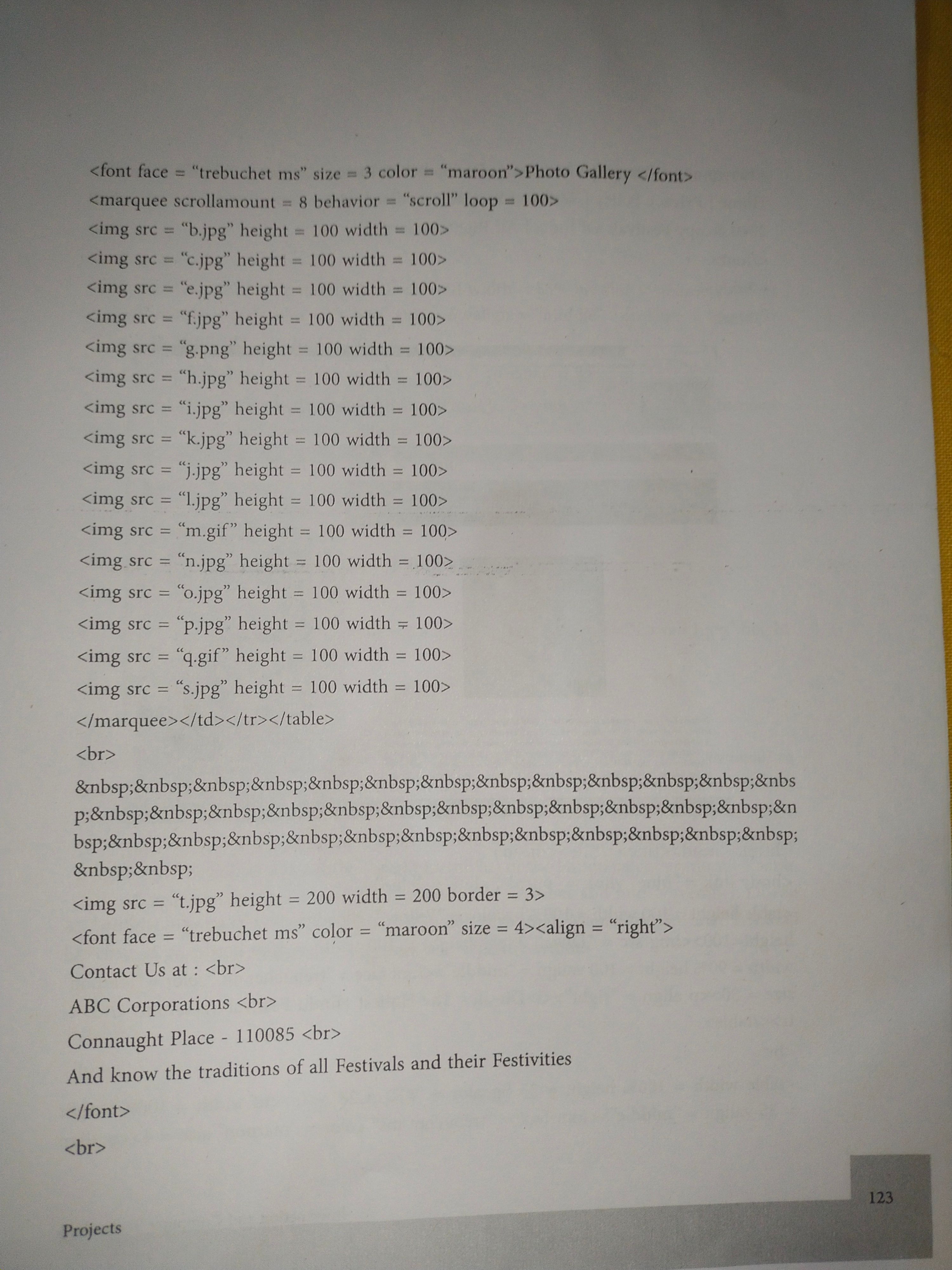 <font face = “trebuchet ms” size = 3 color = “maroon”>Photo Gallery </font>
<marquee scrollamount = 8 behavior = “scroll” loop = 100>
<img src = “b.jpg” height = 100 width = 100>
<img src = “c.jpg” height = 100 width = 100>
<img src = “e.jpg” height = 100 width = 100>
<img src = “f.jpg” height = 100 width = 100>
<img src = “g.png” height = 100 width = 100>
<img src = “h.jpg” height = 100 width = 100>
<img src = “i.jpg” height = 100 width = 100>
<img src = “k.jpg” height = 100 width = 100>
<img src = “j.jpg” height = 100 width = 100>
<img src = “l.jpg” height = 100 width = 100>
<img src = “m.gif” height = 100 width = 100>
<img src = “n.jpg” height = 100 width = 100>
<img src = “o.jpg” height = 100 width = 100>
<img src = “p.jpg” height = 100 width = 100>
<img src = “q.gif” height = 100 width = 100>
<img src = “s.jpg” height = 100 width = 100>
</marquee></td></tr></table>
<br>
&nbsp;&nbsp;&nbsp;&nbsp;&nbsp;&nbsp;&nbsp;&nbsp;&nbsp;&nbsp;&nbsp;&nbsp;&nbsp;&nbsp;&nbsp;&nbsp;&nbsp;&nbsp;&nbsp;&nbsp;&nbsp;&nbsp;&nbsp;&nbsp;&nbsp;&nbsp;&nbsp;&nbsp;&nbsp;&nbsp;&nbsp;&nbsp;&nbsp;&nbsp;&nbsp;&nbsp;&nbsp;&nbsp;&nbsp;&nbsp;
<img src = “t.jpg” height = 200 width = 200 border = 3>
<font face = “trebuchet ms” color = “maroon” size = 4><align = “right”>
Contact Us at : <br>
ABC Corporations <br>
Connaught Place - 110085 <br>
And know the traditions of all Festivals and their Festivities
</font>
<br>

123

Projects